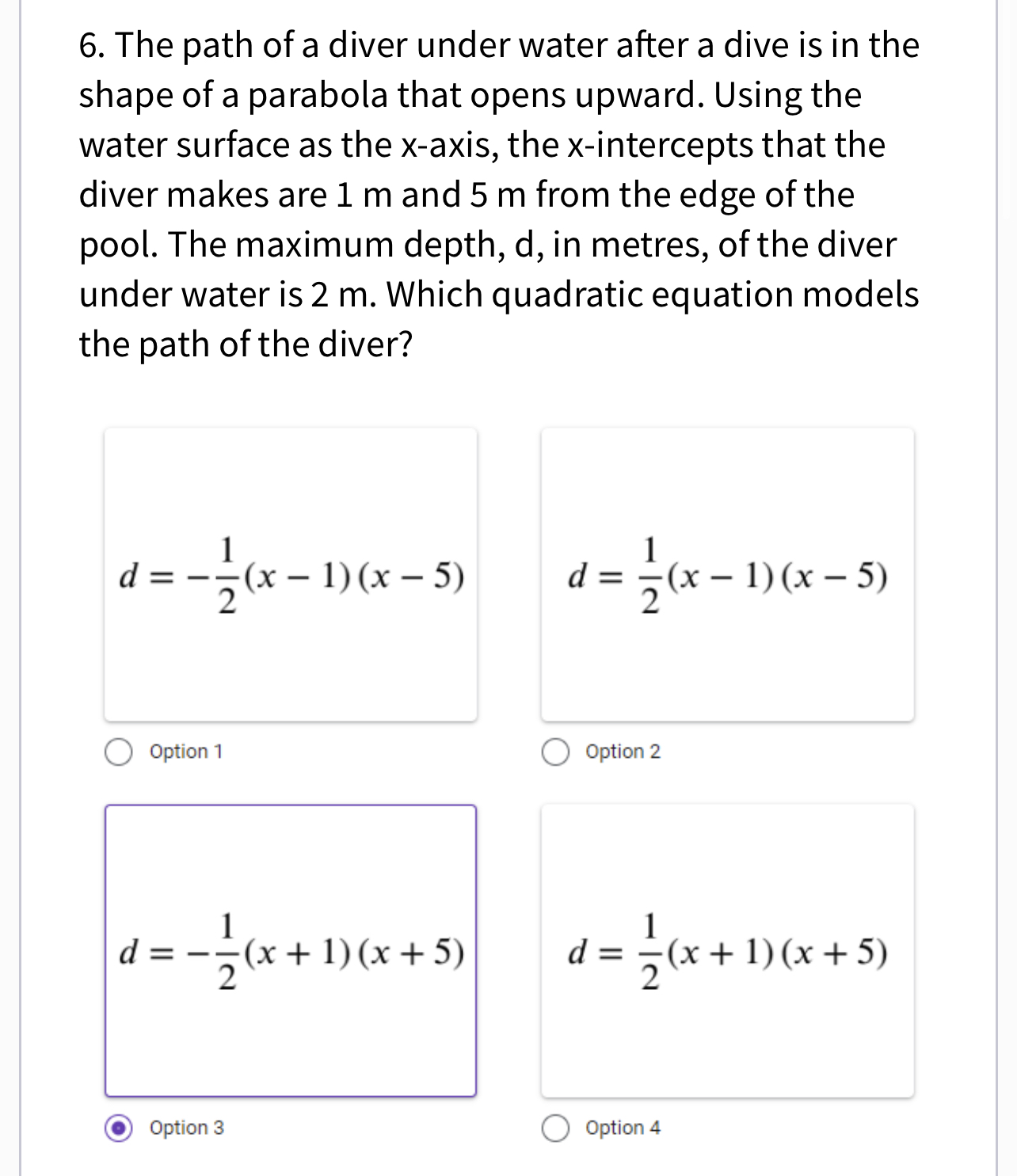 6. The path of a diver under water after a dive is in the shape of a parabola that opens upward. Using the water surface as the x-axis, the x-intercepts that the diver makes are 1 m and 5 m from the edge of the pool. The maximum depth, d, in metres, of the diver under water is 2 m. Which quadratic equation models the path of the diver?

$d = -\frac{1}{2}(x-1)(x-5)$

Option 1

$d = \frac{1}{2}(x-1)(x-5)$

Option 2

$d = -\frac{1}{2}(x+1)(x+5)$

Option 3

$d = \frac{1}{2}(x+1)(x+5)$

Option 4